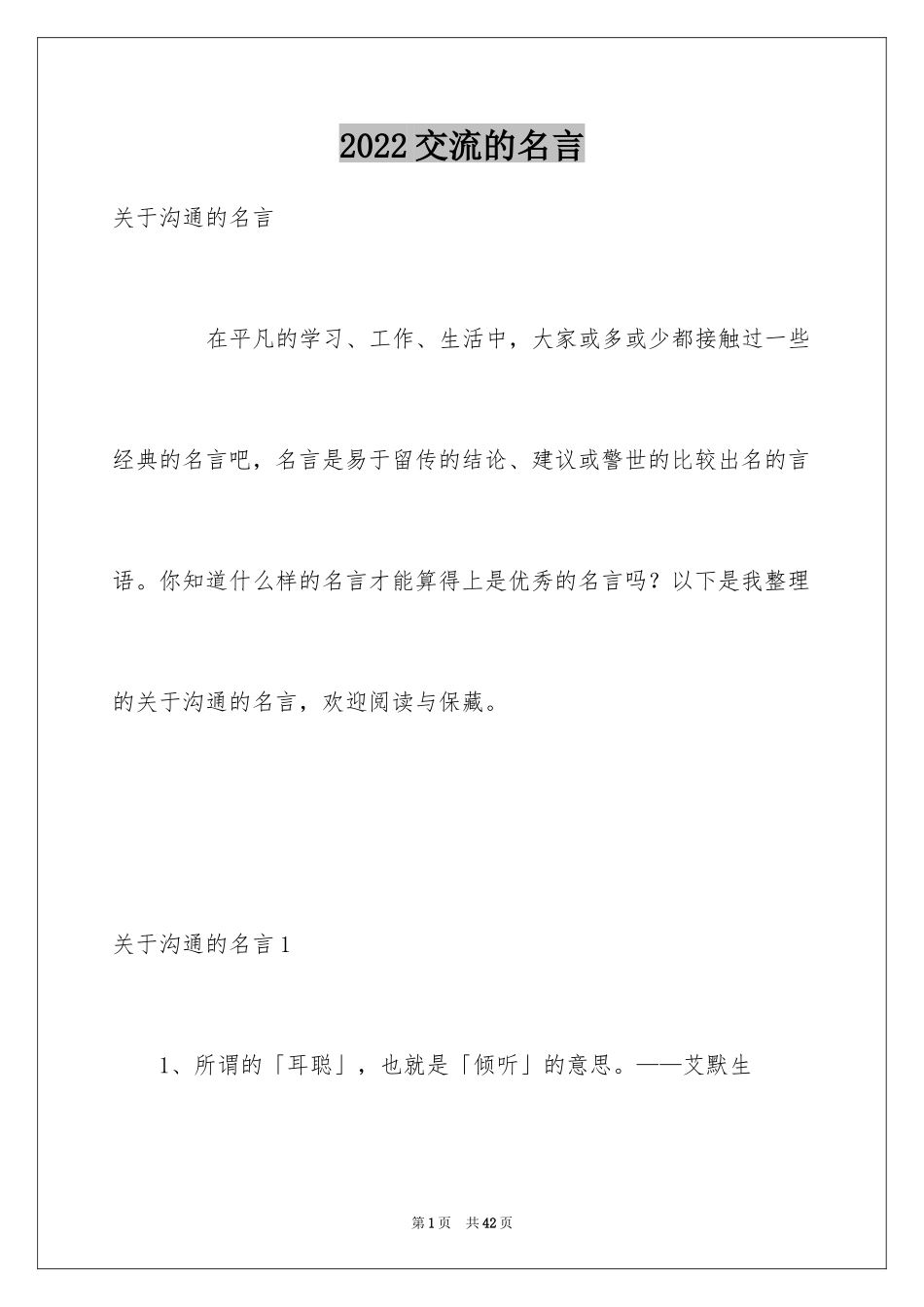 2022交流的名言

关于沟通的名言

在平凡的学习、工作、生活中，大家或多或少都接触过一些经典的名言吧，名言是易于留传的结论、建议或警世的比较出名的言语。你知道什么样的名言才能算得上是优秀的名言吗？以下是我整理的关于沟通的名言，欢迎阅读与保藏。

关于沟通的名言1

1、所谓的「耳聪」，也就是「倾听」的意思。——艾默生

第1页 共42页